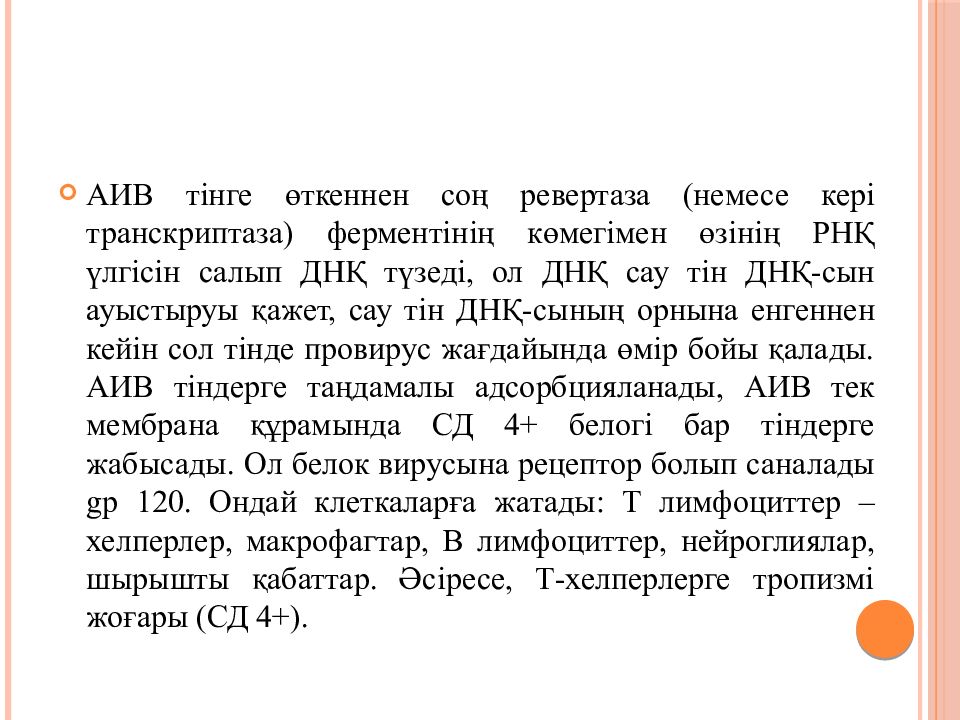 АИВ тінге өткеннен соң ревертаза (немесе кері транскриптаза) ферментінің көмегімен өзінің РНҚ үлгісін салып ДНҚ түзеді, ол ДНҚ сау тін ДНҚ-сын ауыстыруы қажет, сау тін ДНҚ-сының орнына енгеннен кейін сол тінде провирус жағдайында өмір бойы қалады. АИВ тіндерге таңдамалы адсорбцияланады, АИВ тек мембрана құрамында СД 4+ белогі бар тіндерге жабысады. Ол белок вирусына рецептор болып саналады gp 120. Ондай клеткаларға жатады: Т лимфоциттер – хелперлер, макрофагтар, В лимфоциттер, нейроглиялар, шырышты қабаттар. Әсіресе, Т-хелперлерге тропизмі жоғары (СД 4+).